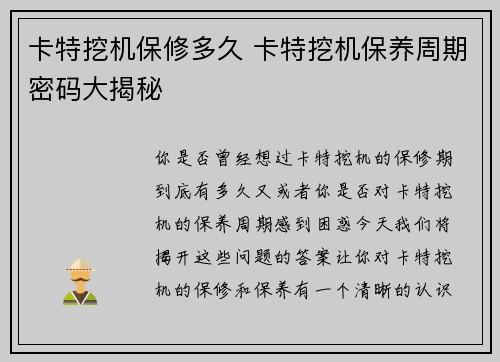 卡特挖机保修多久 卡特挖机保养周期密码大揭秘

你是否曾经想过卡特挖机的保修期到底有多久又或者你是否对卡特挖机的保养周期感到困惑今天我们将揭开这些问题的答案让你对卡特挖机的保修和保养有一个清晰的认识